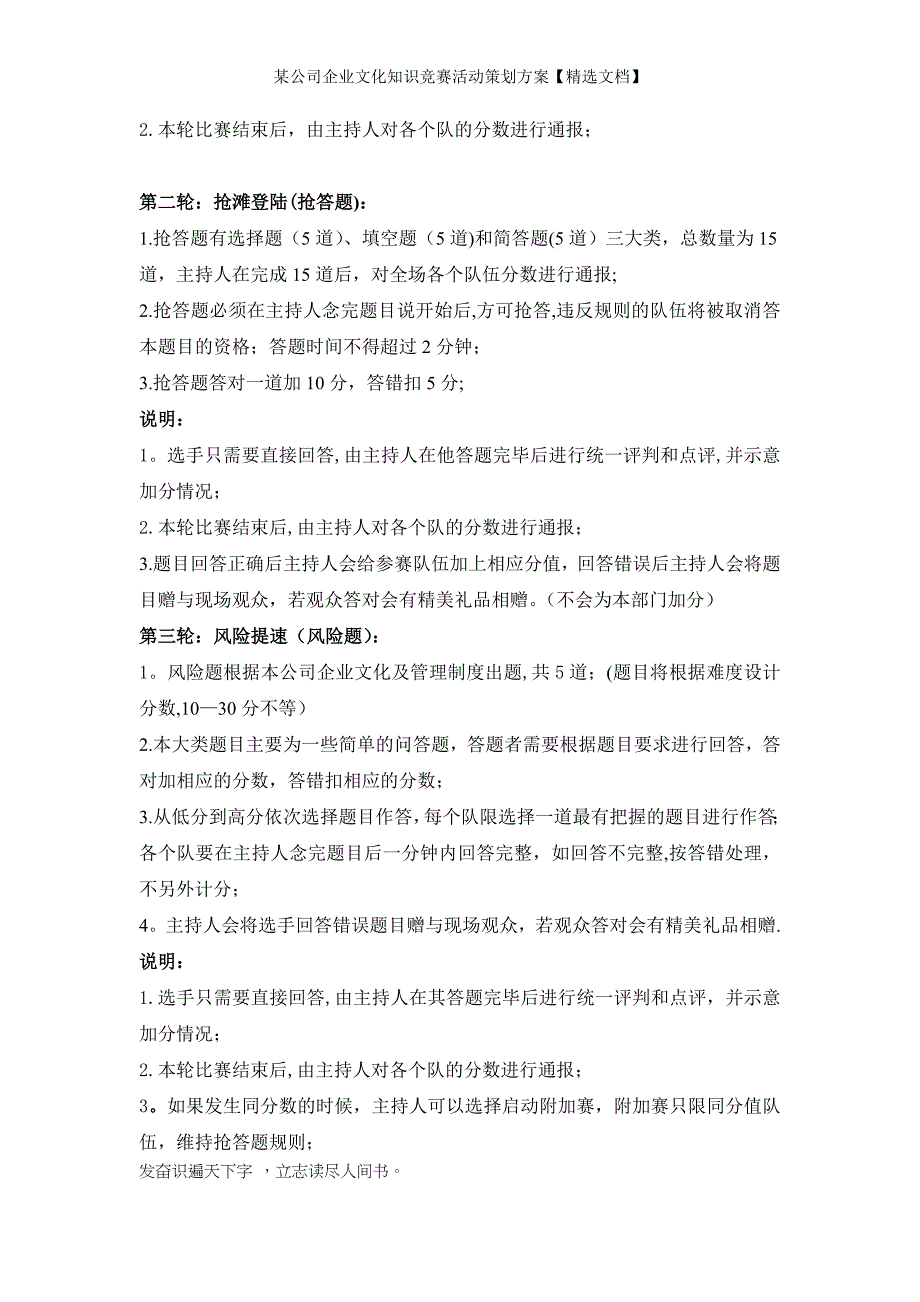 某公司企业文化知识竞赛活动策划方案【精选文档】

2. 本轮比赛结束后，由主持人对各个队的分数进行通报；

第二轮：抢滩登陆(抢答题)：

1.抢答题有选择题（5 道）、填空题（5 道)和简答题(5 道）三大类，总数量为 15 道，主持人在完成 15 道后，对全场各个队伍分数进行通报;

2.抢答题必须在主持人念完题目说开始后,方可抢答,违反规则的队伍将被取消答本题目的资格；答题时间不得超过 2 分钟；

3.抢答题答对一道加 10 分，答错扣 5 分;

说明：

1。选手只需要直接回答,由主持人在他答题完毕后进行统一评判和点评,并示意加分情况；

2. 本轮比赛结束后,由主持人对各个队的分数进行通报；

3.题目回答正确后主持人会给参赛队伍加上相应分值，回答错误后主持人会将题目赠与现场观众，若观众答对会有精美礼品相赠。(不会为本部门加分)

第三轮：风险提速（风险题）：

1。风险题根据本公司企业文化及管理制度出题,共 5 道；(题目将根据难度设计分数,10—30 分不等)

2.本大类题目主要为一些简单的问答题，答题者需要根据题目要求进行回答，答对加相应的分数，答错扣相应的分数；

3.从低分到高分依次选择题目作答，每个队限选择一道最有把握的题目进行作答;各个队要在主持人念完题目后一分钟内回答完整，如回答不完整,按答错处理，不另外计分；

4。主持人会将选手回答错误题目赠与现场观众，若观众答对会有精美礼品相赠.

说明：

1. 选手只需要直接回答,由主持人在其答题完毕后进行统一评判和点评，并示意加分情况；

2. 本轮比赛结束后,由主持人对各个队的分数进行通报；

3。如果发生同分数的时候，主持人可以选择启动附加赛，附加赛只限同分值队伍，维持抢答题规则；

发奋识遍天下字 ，立志读尽人间书。